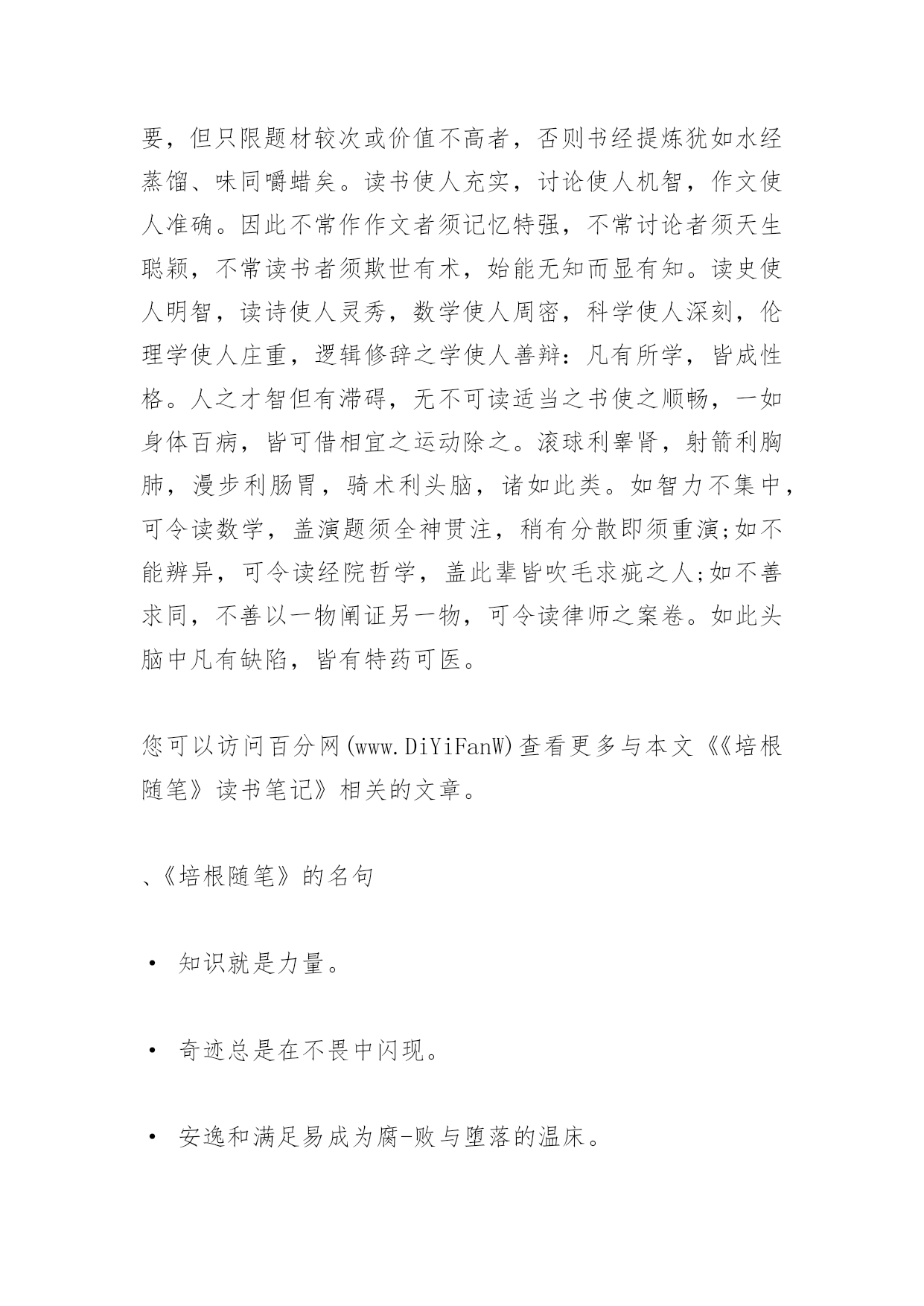 要，但只限题材较次或价值不高者，否则书经提炼犹如水经蒸馏、味同嚼蜡矣。读书使人充实，讨论使人机智，作文使人准确。因此不常作作文者须记忆特强，不常讨论者须天生聪颖，不常读书者须欺世有术，始能无知而显有知。读史使人明智，读诗使人灵秀，数学使人周密，科学使人深刻，伦理学使人庄重，逻辑修辞之学使人善辩：凡有所学，皆成性格。人之才智但有滞碍，无不可读适当之书使之顺畅，一如身体百病，皆可借相宜之运动除之。滚球利睾肾，射箭利胸肺，漫步利肠胃，骑术利头脑，诸如此类。如智力不集中，可令读数学，盖演题须全神贯注，稍有分散即须重演;如不能辨异，可令读经院哲学，盖此辈皆吹毛求疵之人;如不善求同，不善以一物阐证另一物，可令读律师之案卷。如此头脑中凡有缺陷，皆有特药可医。

您可以访问百分网(www.DiYiFanW)查看更多与本文《《培根随笔》读书笔记》相关的文章。

、《培根随笔》的名句

• 知识就是力量。

• 奇迹总是在不畏中闪现。

• 安逸和满足易成为腐-败与堕落的温床。